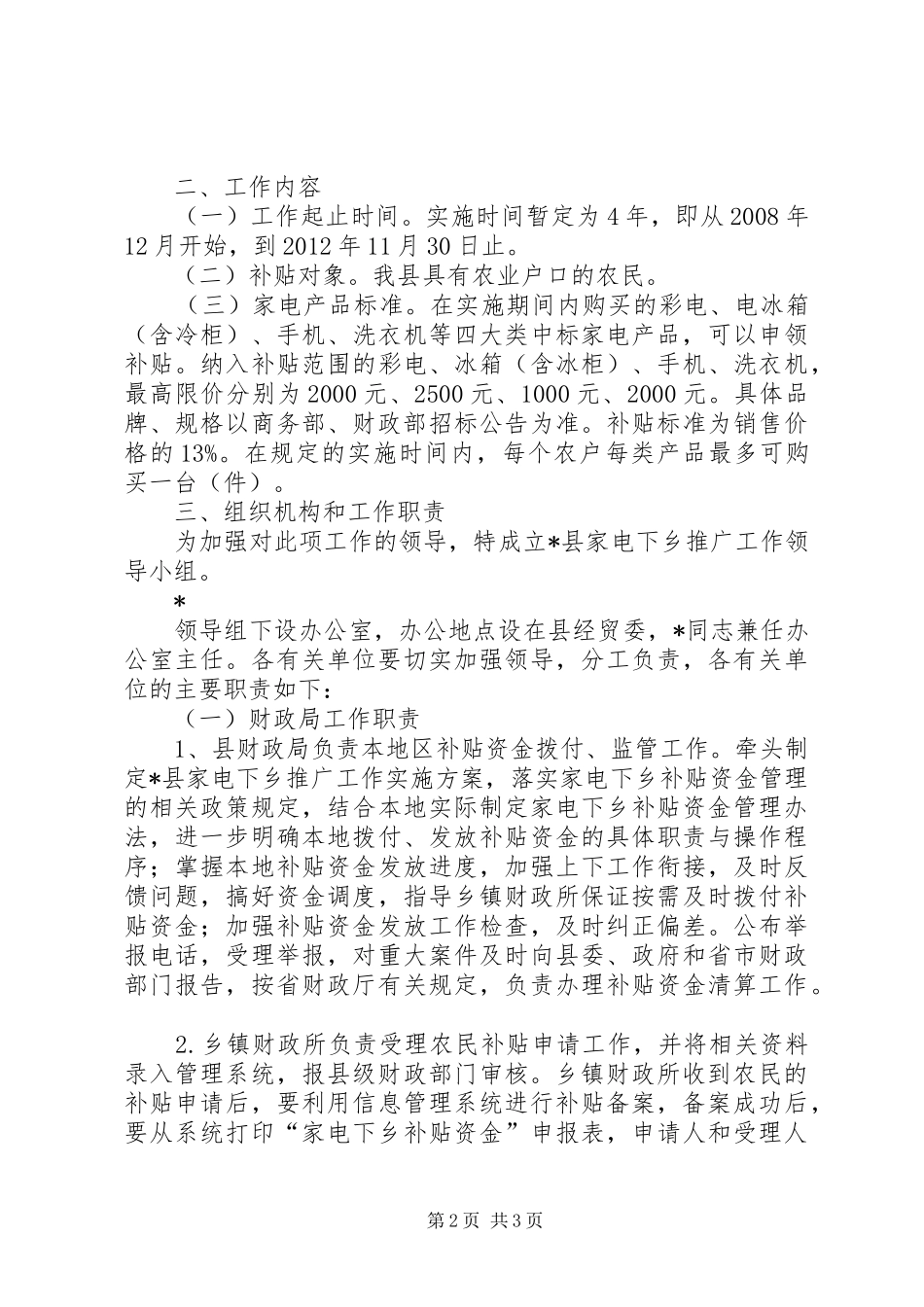 二、工作内容

（一）工作起止时间。实施时间暂定为4年，即从2008年12月开始，到2012年11月30日止。

（二）补贴对象。我县具有农业户口的农民。

（三）家电产品标准。在实施期间内购买的彩电、电冰箱（含冷柜）、手机、洗衣机等四大类中标家电产品，可以申领补贴。纳入补贴范围的彩电、冰箱（含冰柜）、手机、洗衣机，最高限价分别为2000元、2500元、1000元、2000元。具体品牌、规格以商务部、财政部招标公告为准。补贴标准为销售价格的13%。在规定的实施时间内，每个农户每类产品最多可购买一台（件）。

三、组织机构和工作职责

为加强对此项工作的领导，特成立*县家电下乡推广工作领导小组。

*

领导组下设办公室，办公地点设在县经贸委，*同志兼任办公室主任。各有关单位要切实加强领导，分工负责，各有关单位的主要职责如下：

（一）财政局工作职责

1、县财政局负责本地区补贴资金拨付、监管工作。牵头制定*县家电下乡推广工作实施方案，落实家电下乡补贴资金管理的相关政策规定，结合本地实际制定家电下乡补贴资金管理办法，进一步明确本地拨付、发放补贴资金的具体职责与操作程序；掌握本地补贴资金发放进度，加强上下工作衔接，及时反馈问题，搞好资金调度，指导乡镇财政所保证按需及时拨付补贴资金；加强补贴资金发放工作检查，及时纠正偏差。公布举报电话，受理举报，对重大案件及时向县委、政府和省市财政部门报告，按省财政厅有关规定，负责办理补贴资金清算工作。

2.乡镇财政所负责受理农民补贴申请工作，并将相关资料录入管理系统，报县级财政部门审核。乡镇财政所收到农民的补贴申请后，要利用信息管理系统进行补贴备案，备案成功后，要从系统打印“家电下乡补贴资金”申报表，申请人和受理人

第2页 共3页